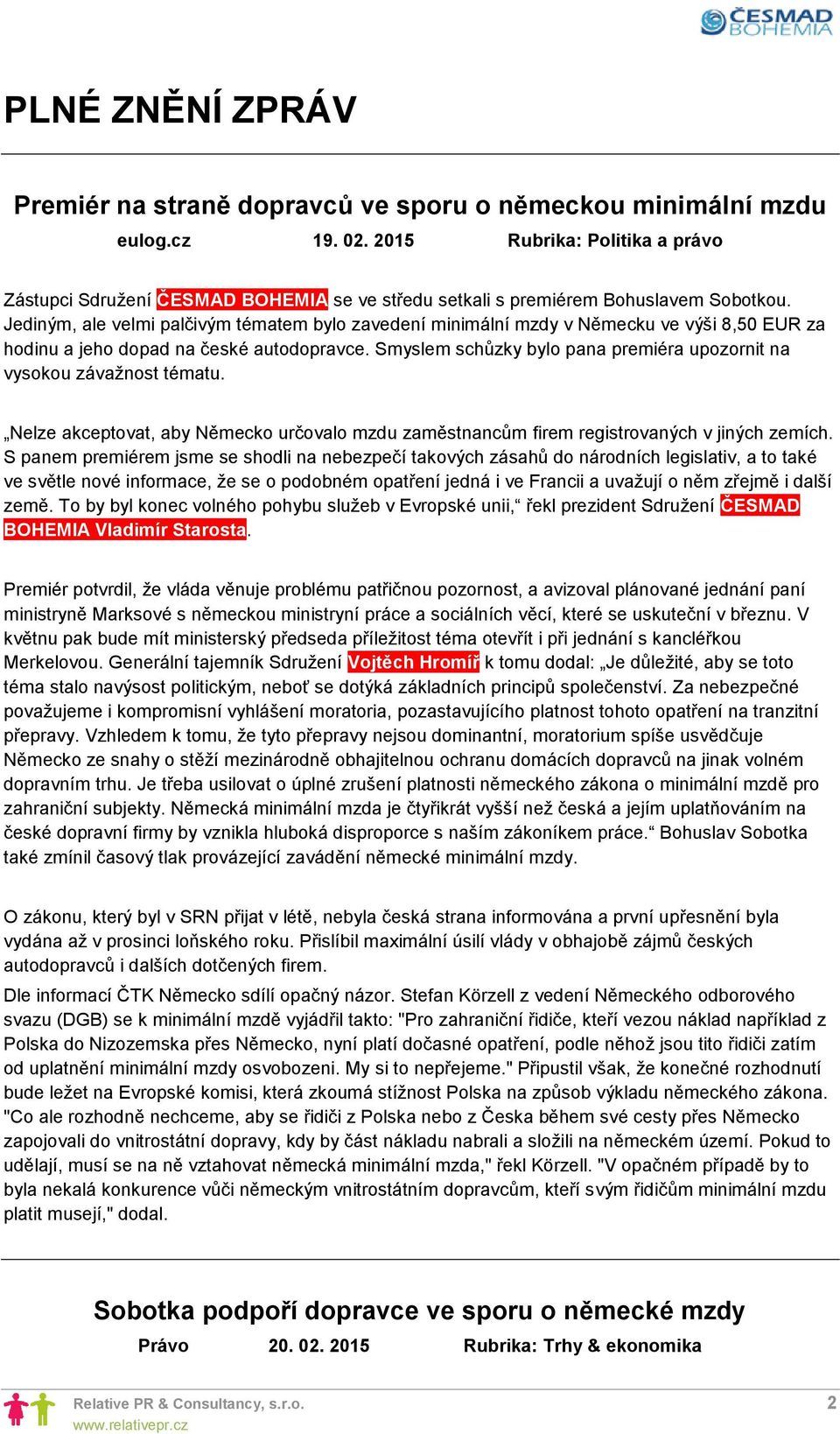 ČESMAD BOHEMIA

PLNÉ ZNĚNÍ ZPRÁV

Premiér na straně dopravců ve sporu o německou minimální mzdu

eulog.cz 19. 02. 2015 Rubrika: Politika a právo

Zástupci Sdružení ČESMAD BOHEMIA se ve středu setkali s premiérem Bohuslavem Sobotkou. Jediným, ale velmi palčivým tématem bylo zavedení minimální mzdy v Německu ve výši 8,50 EUR za hodinu a jeho dopad na české autodopravce. Smyslem schůzky bylo pana premiéra upozornit na vysokou závažnost tématu.

„Nelze akceptovat, aby Německo určovalo mzdu zaměstnancům firem registrovaných v jiných zemích. S panem premiérem jsme se shodli na nebezpečí takových zásahů do národních legislativ, a to také ve světle nové informace, že se o podobném opatření jedná i ve Francii a uvažují o něm zřejmě i další země. To by byl konec volného pohybu služeb v Evropské unii,“ řekl prezident Sdružení ČESMAD BOHEMIA Vladimír Starosta.

Premiér potvrdil, že vláda věnuje problému patřičnou pozornost, a avizoval plánované jednání paní ministryně Marksové s německou ministryní práce a sociálních věcí, které se uskuteční v březnu. V květnu pak bude mít ministerský předseda příležitost téma otevřít i při jednání s kancléřkou Merkelovou. Generální tajemník Sdružení Vojtěch Hromíř k tomu dodal: „Je důležité, aby se toto téma stalo navýsost politickým, neboť se dotýká základních principů společenství. Za nebezpečné považujeme i kompromisní vyhlášení moratoria, pozastavujícího platnost tohoto opatření na tranzitní přepravy. Vzhledem k tomu, že tyto přepravy nejsou dominantní, moratorium spíše usvědčuje Německo ze snahy o stěží mezinárodně obhajitelnou ochranu domácích dopravců na jinak volném dopravním trhu. Je třeba usilovat o úplné zrušení platnosti německého zákona o minimální mzdě pro zahraniční subjekty. Německá minimální mzda je čtyřikrát vyšší než česká a jejím uplatňováním na české dopravní firmy by vznikla hluboká disproporce s naším zákoníkem práce.“ Bohuslav Sobotka také zmínil časový tlak provázející zavádění německé minimální mzdy.

O zákonu, který byl v SRN přijat v létě, nebyla česká strana informována a první upřesnění byla vydána až v prosinci loňského roku. Přislíbil maximální úsilí vlády v obhajobě zájmů českých autodopravců i dalších dotčených firem.

Dle informací ČTK Německo sdílí opačný názor. Stefan Körzell z vedení Německého odborového svazu (DGB) se k minimální mzdě vyjádřil takto: "Pro zahraniční řidiče, kteří vezou náklad například z Polska do Nizozemska přes Německo, nyní platí dočasné opatření, podle něhož jsou tito řidiči zatím od uplatnění minimální mzdy osvobozeni. My si to nepřejeme." Připustil však, že konečné rozhodnutí bude ležet na Evropské komisi, která zkoumá stížnost Polska na způsob výkladu německého zákona. "Co ale rozhodně nechceme, aby se řidiči z Polska nebo z Česka během své cesty přes Německo zapojovali do vnitrostátní dopravy, kdy by část nákladu nabrali a složili na německém území. Pokud to udělají, musí se na ně vztahovat německá minimální mzda," řekl Körzell. "V opačném případě by to byla nekalá konkurence vůči německým vnitrostátním dopravcům, kteří svým řidičům minimální mzdu platit musejí," dodal.

Sobotka podpoří dopravce ve sporu o německé mzdy

Právo 20. 02. 2015 Rubrika: Trhy & ekonomika

Relative PR & Consultancy, s.r.o.
www.relativepr.cz

2